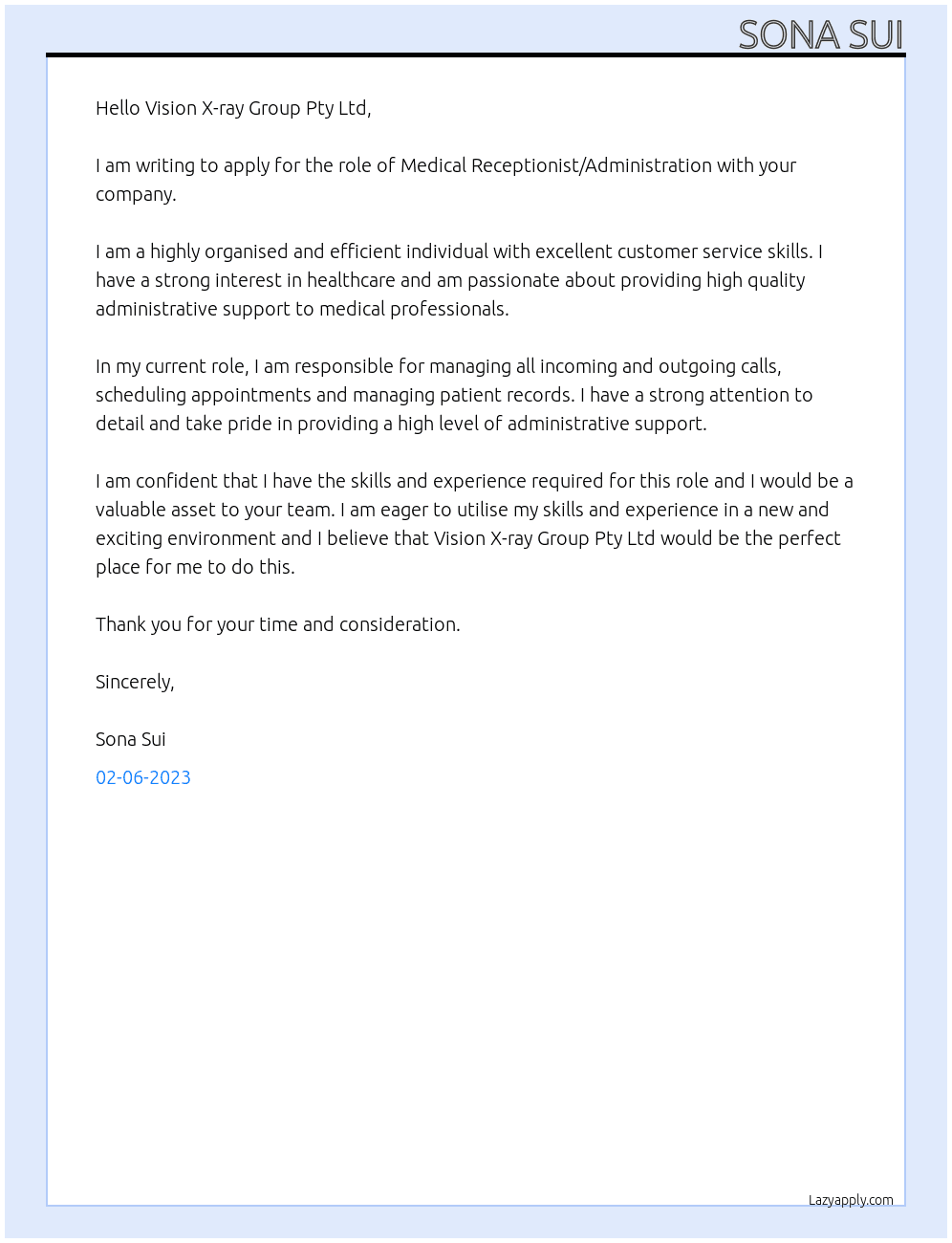 SONA SUI

Hello Vision X-ray Group Pty Ltd,

I am writing to apply for the role of Medical Receptionist/Administration with your company.

I am a highly organised and efficient individual with excellent customer service skills. I have a strong interest in healthcare and am passionate about providing high quality administrative support to medical professionals.

In my current role, I am responsible for managing all incoming and outgoing calls, scheduling appointments and managing patient records. I have a strong attention to detail and take pride in providing a high level of administrative support.

I am confident that I have the skills and experience required for this role and I would be a valuable asset to your team. I am eager to utilise my skills and experience in a new and exciting environment and I believe that Vision X-ray Group Pty Ltd would be the perfect place for me to do this.

Thank you for your time and consideration.

Sincerely,

Sona Sui

02-06-2023

Lazyapply.com